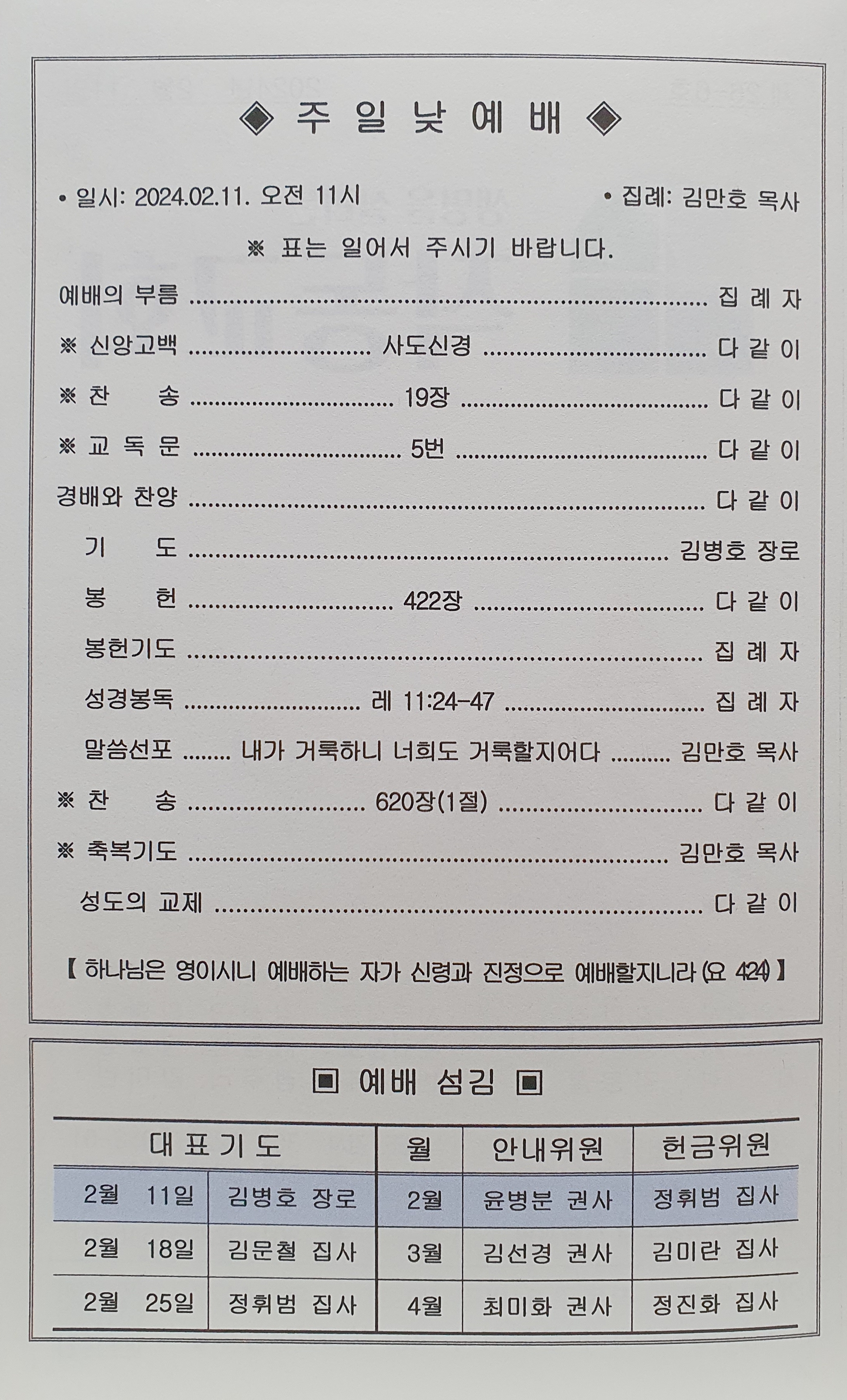 ◈ 주 일 낮 예 배 ◈

• 일시: 2024.02.11. 오전 11시 • 집례: 김만호 목사

※ 표는 일어서 주시기 바랍니다.

예배의 부름 집 례 자

※ 신앙고백 사도신경 다 같 이

※ 찬 송 19장 다 같 이

※ 교 독 문 5번 다 같 이

경배와 찬양 다 같 이

기 도 김병호 장로

봉 헌 422장 다 같 이

봉헌기도 집 례 자

성경봉독 레 11:24-47 집 례 자

말씀선포 내가 거룩하니 너희도 거룩할지어다 김만호 목사

※ 찬 송 620장(1절) 다 같 이

※ 축복기도 김만호 목사

성도의 교제 다 같 이

【 하나님은 영이시니 예배하는 자가 신령과 진정으로 예배할지니라 (요 4:24) 】

▣ 예배 섬김 ▣

| 대 표 기 도 | | 월 | 안내위원 | 헌금위원 |
|---|---|---|---|---|
| 2월 11일 | 김병호 장로 | 2월 | 윤병분 권사 | 정휘범 집사 |
| 2월 18일 | 김문철 집사 | 3월 | 김선경 권사 | 김미란 집사 |
| 2월 25일 | 정휘범 집사 | 4월 | 최미화 권사 | 정진화 집사 |